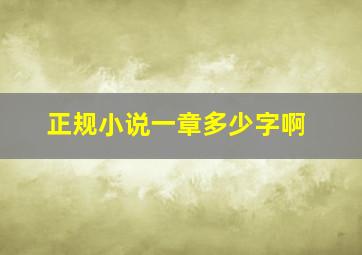 正规小说一章多少字啊